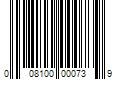 0 08100 00073 9